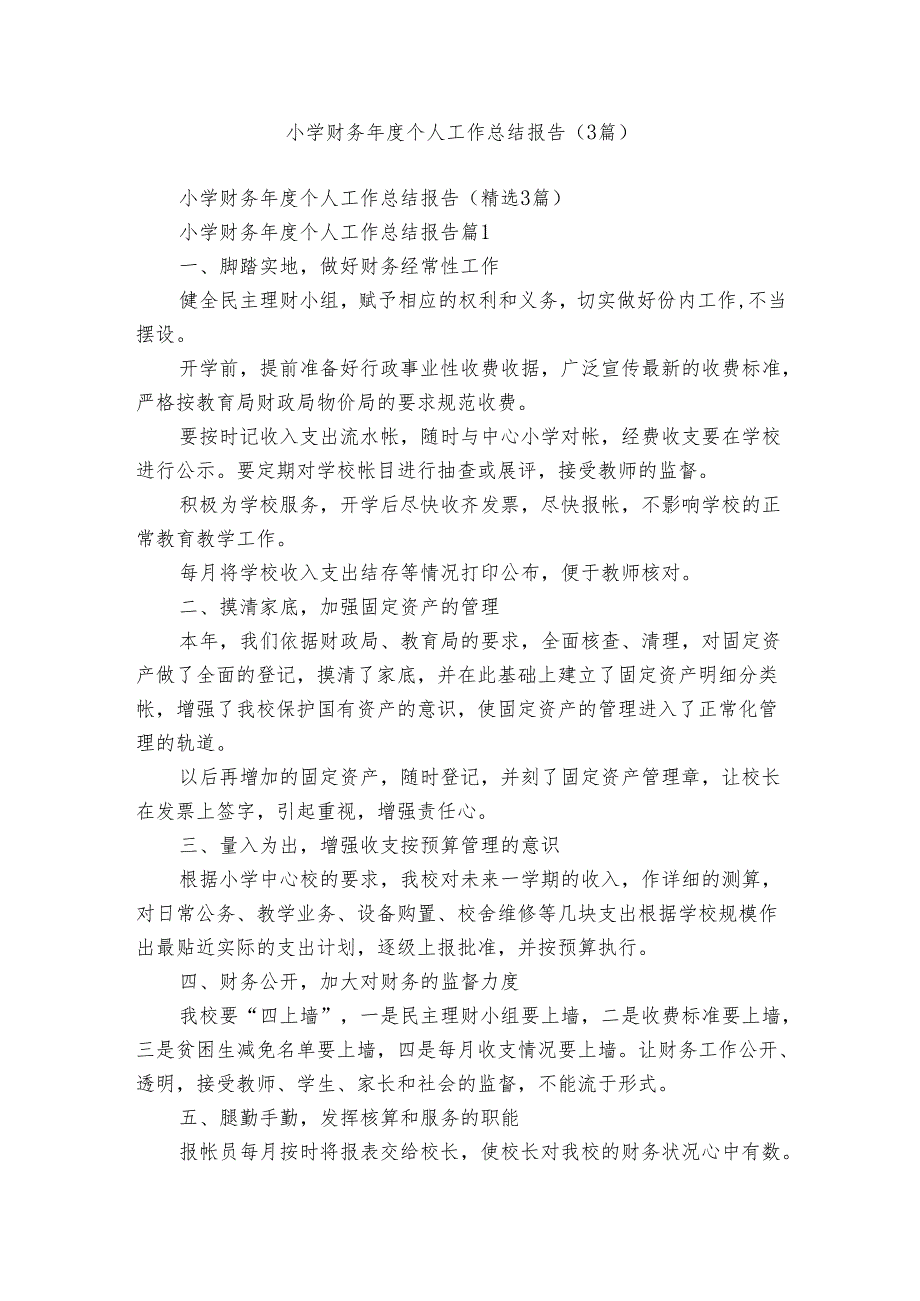 小学财务年度个人工作总结报告（3篇）

小学财务年度个人工作总结报告（精选3篇）

小学财务年度个人工作总结报告篇1

一、脚踏实地，做好财务经常性工作

健全民主理财小组，赋予相应的权利和义务，切实做好份内工作，不当摆设。

开学前，提前准备好行政事业性收费收据，广泛宣传最新的收费标准，严格按教育局财政局物价局的要求规范收费。

要按时记收入支出流水帐，随时与中心小学对帐，经费收支要在学校进行公示。要定期对学校帐目进行抽查或展评，接受教师的监督。

积极为学校服务，开学后尽快收齐发票，尽快报帐，不影响学校的正常教育教学工作。

每月将学校收入支出结存等情况打印公布，便于教师核对。

二、摸清家底，加强固定资产的管理

本年，我们依据财政局、教育局的要求，全面核查、清理，对固定资产做了全面的登记，摸清了家底，并在此基础上建立了固定资产明细分类帐，增强了我校保护国有资产的意识，使固定资产的管理进入了正常化管理的轨道。

以后再增加的固定资产，随时登记，并刻了固定资产管理章，让校长在发票上签字，引起重视，增强责任心。

三、量入为出，增强收支按预算管理的意识

根据小学中心校的要求，我校对未来一学期的收入，作详细的测算，对日常公务、教学业务、设备购置、校舍维修等几块支出根据学校规模作出最贴近实际的支出计划，逐级上报批准，并按预算执行。

四、财务公开，加大对财务的监督力度

我校要“四上墙”，一是民主理财小组要上墙，二是收费标准要上墙，三是贫困生减免名单要上墙，四是每月收支情况要上墙。让财务工作公开、透明，接受教师、学生、家长和社会的监督，不能流于形式。

五、腿勤手勤，发挥核算和服务的职能

报帐员每月按时将报表交给校长，使校长对我校的财务状况心中有数。